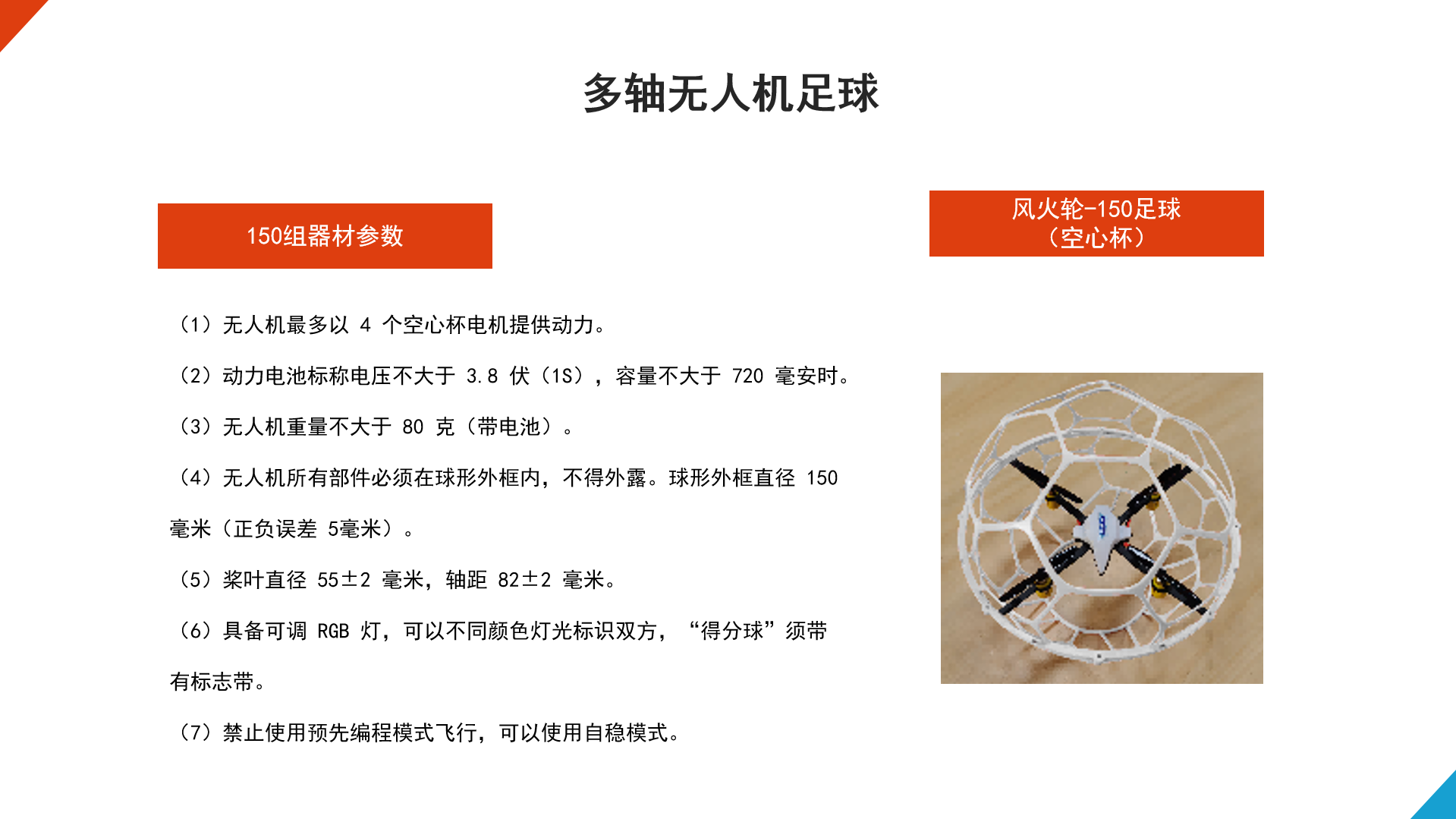 多轴无人机足球

150组器材参数

（1）无人机最多以 4 个空心杯电机提供动力。

（2）动力电池标称电压不大于 3.8 伏（1S），容量不大于 720 毫安时。

（3）无人机重量不大于 80 克（带电池）。

（4）无人机所有部件必须在球形外框内，不得外露。球形外框直径 150 毫米（正负误差 5毫米）。

（5）桨叶直径 55±2 毫米，轴距 82±2 毫米。

（6）具备可调 RGB 灯，可以不同颜色灯光标识双方，“得分球”须带有标志带。

（7）禁止使用预先编程模式飞行，可以使用自稳模式。

风火轮-150足球
（空心杯）